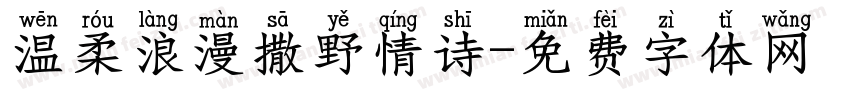 wēn róu làng màn sā yě qíng shī miǎn fèi zì tǐ wǎng
温柔浪漫撒野情诗-免费字体网